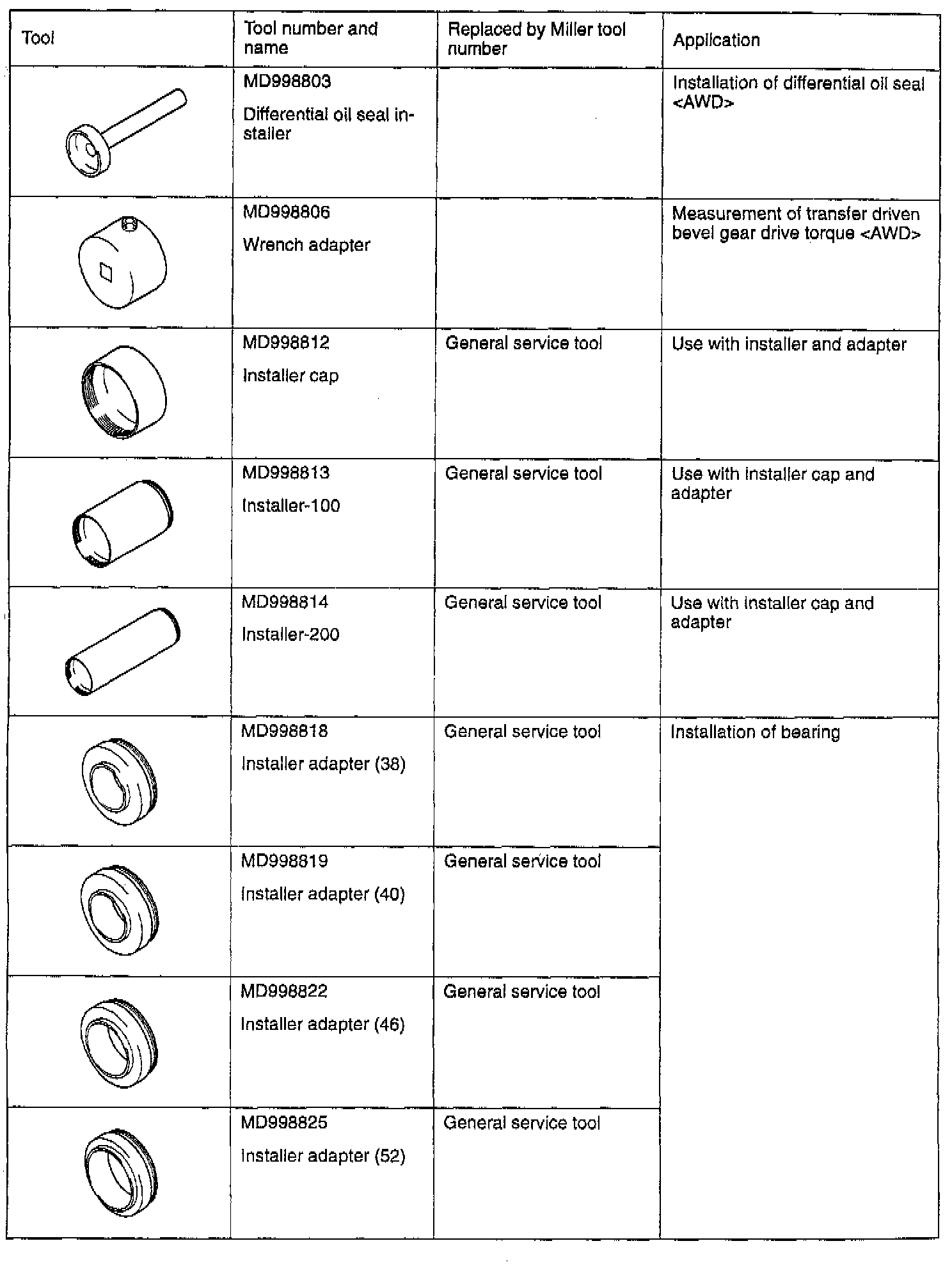 | Tool | Tool number and name | Replaced by Miller tool number | Application |
|---|---|---|---|
| | MD998803 Differential oil seal installer | | Installation of differential oil seal <AWD> |
| | MD998806 Wrench adapter | | Measurement of transfer driven bevel gear drive torque <AWD> |
| | MD998812 Installer cap | General service tool | Use with installer and adapter |
| | MD998813 Installer-100 | General service tool | Use with installer cap and adapter |
| | MD998814 Installer-200 | General service tool | Use with installer cap and adapter |
| | MD998818 Installer adapter (38) | General service tool | Installation of bearing |
| | MD998819 Installer adapter (40) | General service tool | |
| | MD998822 Installer adapter (46) | General service tool | |
| | MD998825 Installer adapter (52) | General service tool | |